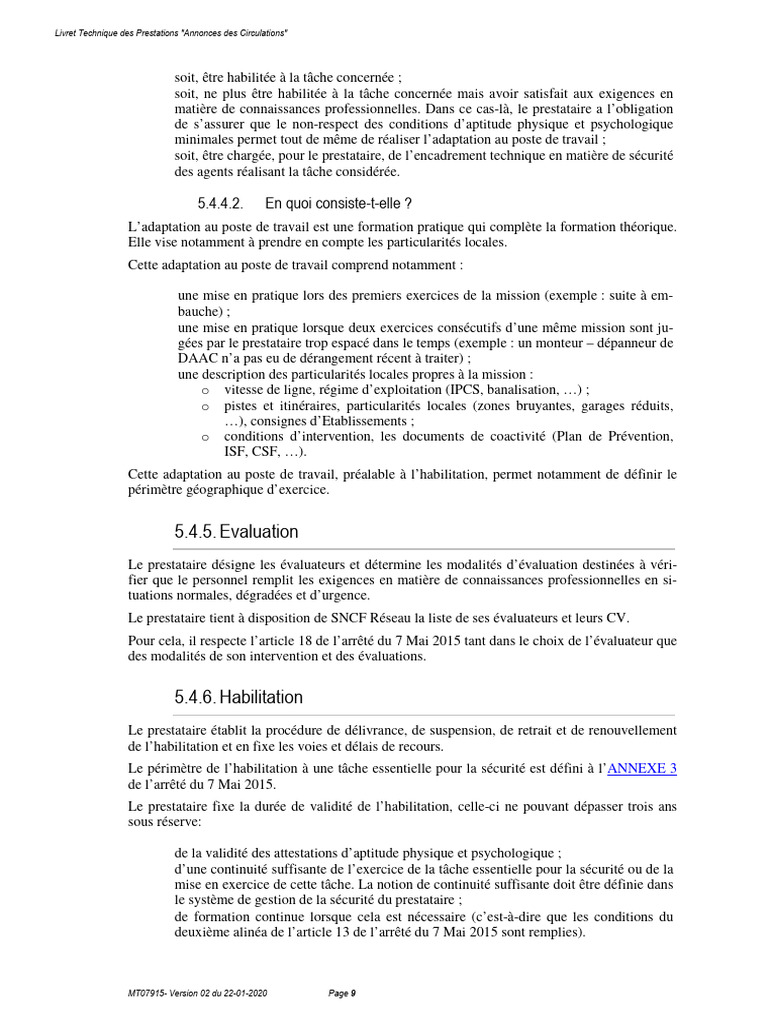 Livret Technique des Prestations "Annonces des Circulations"

soit, être habilitée à la tâche concernée ;
soit, ne plus être habilitée à la tâche concernée mais avoir satisfait aux exigences en matière de connaissances professionnelles. Dans ce cas-là, le prestataire a l'obligation de s'assurer que le non-respect des conditions d'aptitude physique et psychologique minimales permet tout de même de réaliser l'adaptation au poste de travail ;
soit, être chargée, pour le prestataire, de l'encadrement technique en matière de sécurité des agents réalisant la tâche considérée.

5.4.4.2. En quoi consiste-t-elle ?

L'adaptation au poste de travail est une formation pratique qui complète la formation théorique. Elle vise notamment à prendre en compte les particularités locales.

Cette adaptation au poste de travail comprend notamment :

une mise en pratique lors des premiers exercices de la mission (exemple : suite à embauche) ;
une mise en pratique lorsque deux exercices consécutifs d'une même mission sont jugées par le prestataire trop espacé dans le temps (exemple : un monteur – dépanneur de DAAC n'a pas eu de dérangement récent à traiter) ;
une description des particularités locales propres à la mission :
o vitesse de ligne, régime d'exploitation (IPCS, banalisation, …) ;
o pistes et itinéraires, particularités locales (zones bruyantes, garages réduits, …), consignes d'Etablissements ;
o conditions d'intervention, les documents de coactivité (Plan de Prévention, ISF, CSF, …).

Cette adaptation au poste de travail, préalable à l'habilitation, permet notamment de définir le périmètre géographique d'exercice.

5.4.5. Evaluation

Le prestataire désigne les évaluateurs et détermine les modalités d'évaluation destinées à vérifier que le personnel remplit les exigences en matière de connaissances professionnelles en situations normales, dégradées et d'urgence.

Le prestataire tient à disposition de SNCF Réseau la liste de ses évaluateurs et leurs CV.

Pour cela, il respecte l'article 18 de l'arrêté du 7 Mai 2015 tant dans le choix de l'évaluateur que des modalités de son intervention et des évaluations.

5.4.6. Habilitation

Le prestataire établit la procédure de délivrance, de suspension, de retrait et de renouvellement de l'habilitation et en fixe les voies et délais de recours.

Le périmètre de l'habilitation à une tâche essentielle pour la sécurité est défini à l'ANNEXE 3 de l'arrêté du 7 Mai 2015.

Le prestataire fixe la durée de validité de l'habilitation, celle-ci ne pouvant dépasser trois ans sous réserve:

de la validité des attestations d'aptitude physique et psychologique ;
d'une continuité suffisante de l'exercice de la tâche essentielle pour la sécurité ou de la mise en exercice de cette tâche. La notion de continuité suffisante doit être définie dans le système de gestion de la sécurité du prestataire ;
de formation continue lorsque cela est nécessaire (c'est-à-dire que les conditions du deuxième alinéa de l'article 13 de l'arrêté du 7 Mai 2015 sont remplies).

MT07915- Version 02 du 22-01-2020 Page 9